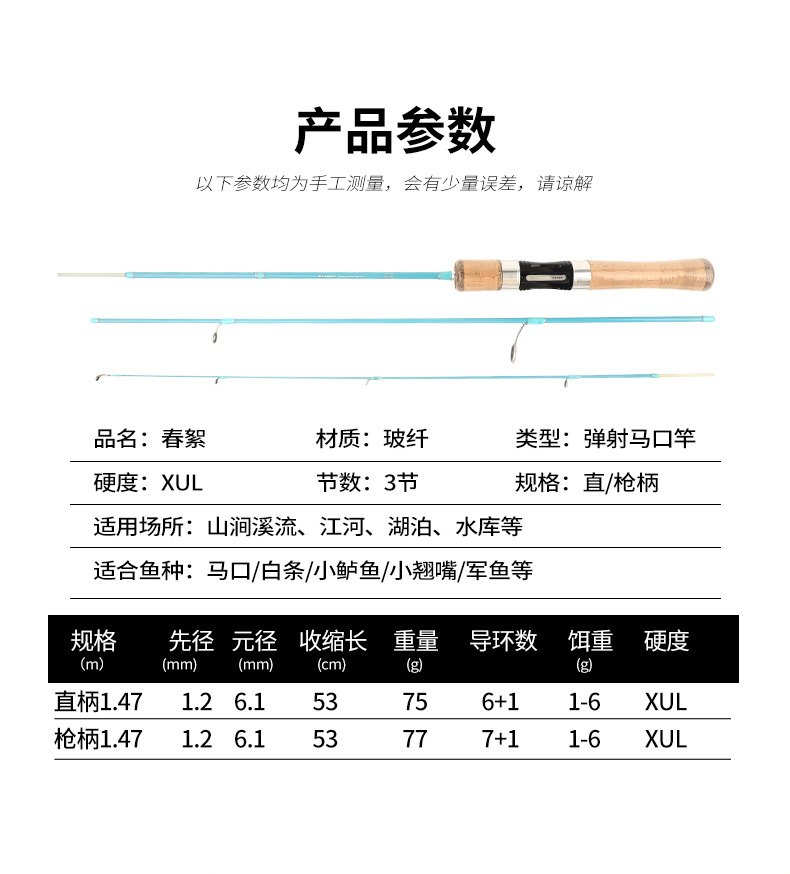 产品参数

以下参数均为手工测量，会有少量误差，请谅解

品名：春絮　　材质：玻纤　　类型：弹射马口竿

硬度：XUL　　节数：3节　　规格：直/枪柄

适用场所：山涧溪流、江河、湖泊、水库等

适合鱼种：马口/白条/小鲈鱼/小翘嘴/军鱼等

| 规格 (m) | 先径 (mm) | 元径 (mm) | 收缩长 (cm) | 重量 (g) | 导环数 | 饵重 (g) | 硬度 |
|---|---|---|---|---|---|---|---|
| 直柄1.47 | 1.2 | 6.1 | 53 | 75 | 6+1 | 1-6 | XUL |
| 枪柄1.47 | 1.2 | 6.1 | 53 | 77 | 7+1 | 1-6 | XUL |